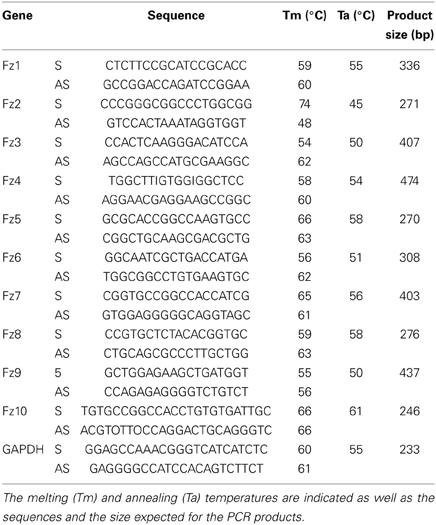 | Gene | | Sequence | Tm (°C) | Ta (°C) | Product size (bp) |
|---|---|---|---|---|---|
| Fz1 | S | CTCTTCCGCATCCGCACC | 59 | 55 | 336 |
| | AS | GCCGGACCAGATCCGGAA | 60 | | |
| Fz2 | S | CCCGGGCGGCCCTGGCGG | 74 | 45 | 271 |
| | AS | GTCCACTAAATAGGTGGT | 48 | | |
| Fz3 | S | CCACTCAAGGGACATCCA | 54 | 50 | 407 |
| | AS | AGCCAGCCATGCGAAGGC | 62 | | |
| Fz4 | S | TGGCTTIGTGGIGGCTCC | 58 | 54 | 474 |
| | AS | AGGAACGAGGAAGCCGGC | 60 | | |
| Fz5 | S | GCGCACCGGCCAAGTGCC | 66 | 58 | 270 |
| | AS | CGGCTGCAAGCGACGCTG | 63 | | |
| Fz6 | S | GGCAATCGCTGACCATGA | 56 | 51 | 308 |
| | AS | TGGCGGCCTGTGAAGTGC | 62 | | |
| Fz7 | S | CGGTGCCGGCCACCATCG | 65 | 56 | 403 |
| | AS | GTGGAGGGGGCAGGTAGC | 61 | | |
| Fz8 | S | CCGTGCTCTACACGGTGC | 59 | 58 | 276 |
| | AS | CTGCAGCGCCCTTGCTGG | 63 | | |
| Fz9 | 5 | GCTGGAGAAGCTGATGGT | 55 | 50 | 437 |
| | AS | CCAGAGAGGGGTCTGTCT | 56 | | |
| Fz10 | S | TGTGCCGGCCACCTGTGTGATTGC | 66 | 61 | 246 |
| | AS | ACGTOTTOCCAGGACTGCAGGGTC | 66 | | |
| GAPDH | S | GGAGCCAAACGGGTCATCATCTC | 60 | 55 | 233 |
| | AS | GAGGGGCCATCCACAGTCTTCT | 61 | | |

The melting (Tm) and annealing (Ta) temperatures are indicated as well as the sequences and the size expected for the PCR products.